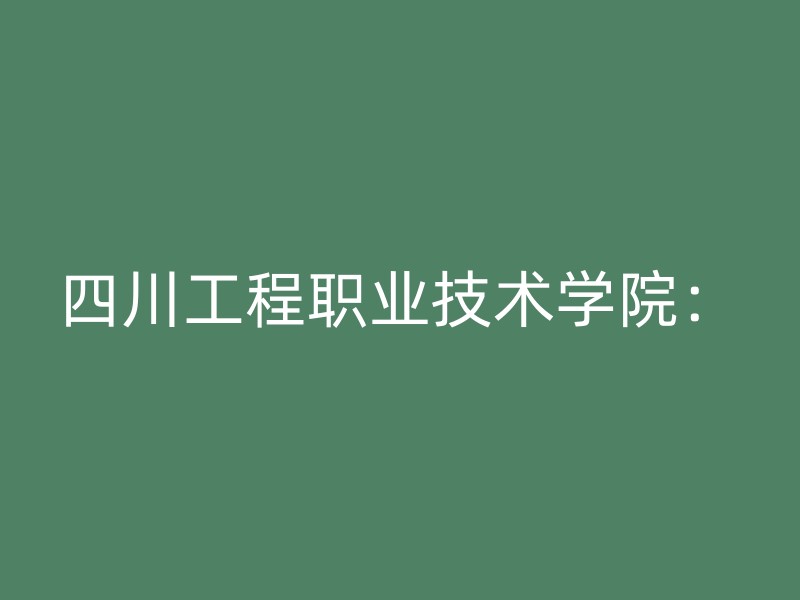 四川工程职业技术学院：